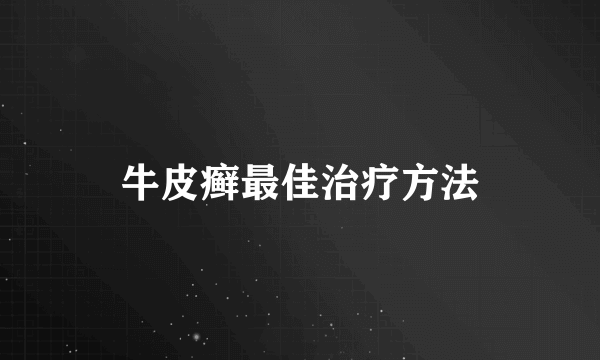 牛皮癣最佳治疗方法